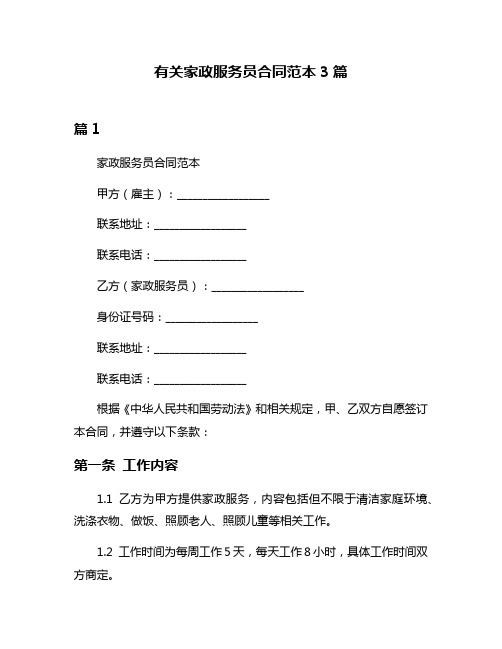 有关家政服务员合同范本 3 篇

篇 1

家政服务员合同范本

甲方（雇主）：________________

联系地址：________________

联系电话：________________

乙方（家政服务员）：________________

身份证号码：________________

联系地址：________________

联系电话：________________

根据《中华人民共和国劳动法》和相关规定，甲、乙双方自愿签订本合同，并遵守以下条款：

第一条 工作内容

1.1 乙方为甲方提供家政服务，内容包括但不限于清洁家庭环境、洗涤衣物、做饭、照顾老人、照顾儿童等相关工作。

1.2 工作时间为每周工作 5 天，每天工作 8 小时，具体工作时间双方商定。